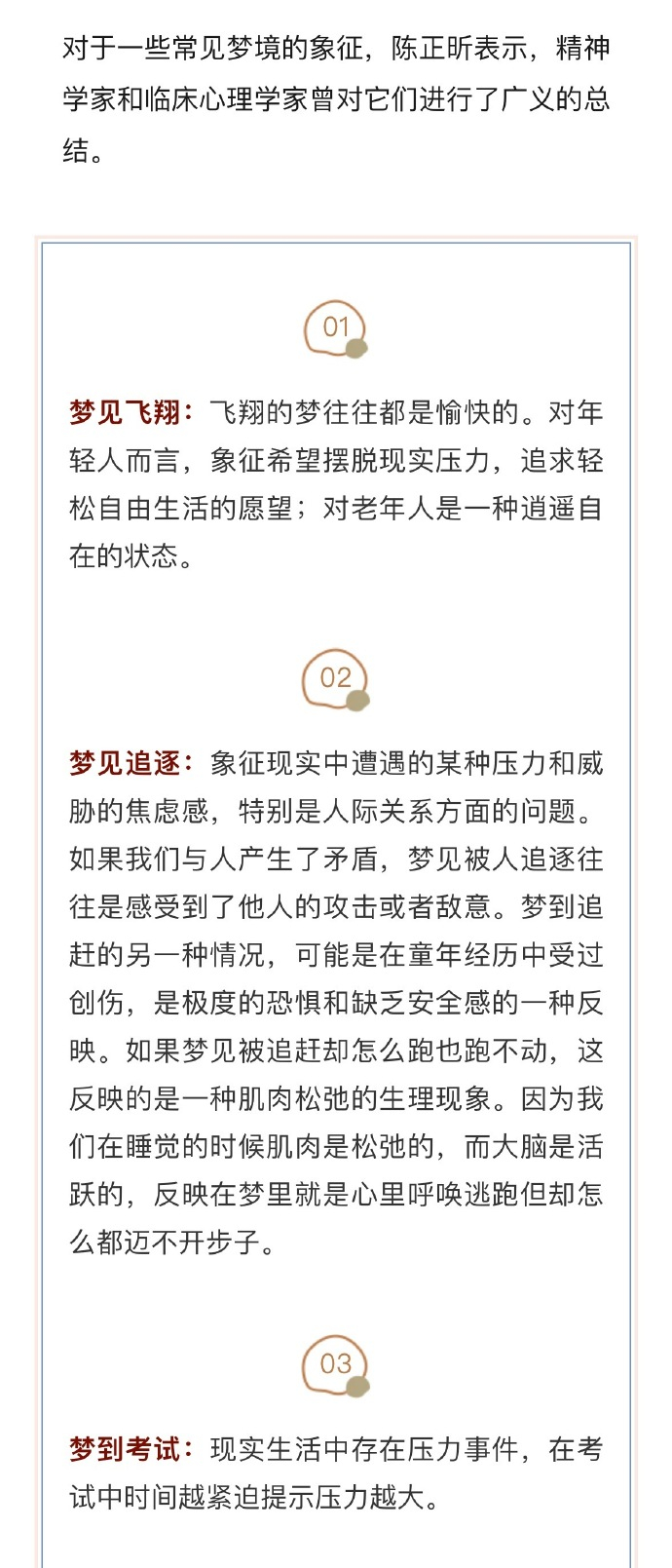 对于一些常见梦境的象征，陈正昕表示，精神学家和临床心理学家曾对它们进行了广义的总结。

01

梦见飞翔：飞翔的梦往往都是愉快的。对年轻人而言，象征希望摆脱现实压力，追求轻松自由生活的愿望；对老年人是一种逍遥自在的状态。

02

梦见追逐：象征现实中遭遇的某种压力和威胁的焦虑感，特别是人际关系方面的问题。如果我们与人产生了矛盾，梦见被人追逐往往是感受到了他人的攻击或者敌意。梦到追赶的另一种情况，可能是在童年经历中受过创伤，是极度的恐惧和缺乏安全感的一种反映。如果梦见被追赶却怎么跑也跑不动，这反映的是一种肌肉松弛的生理现象。因为我们在睡觉的时候肌肉是松弛的，而大脑是活跃的，反映在梦里就是心里呼唤逃跑但却怎么都迈不开步子。

03

梦到考试：现实生活中存在压力事件，在考试中时间越紧迫提示压力越大。